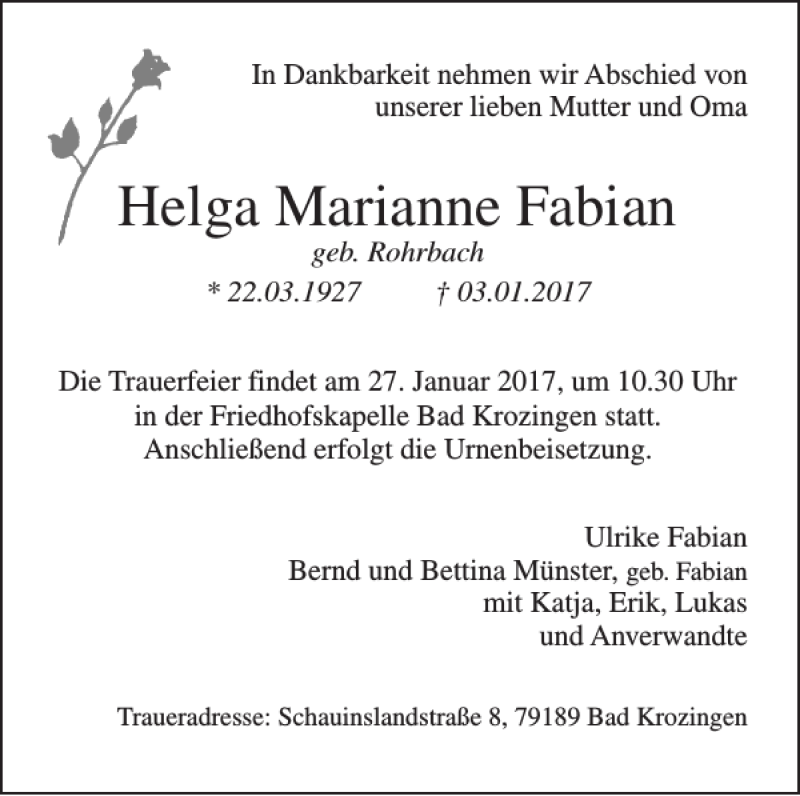 In Dankbarkeit nehmen wir Abschied von
unserer lieben Mutter und Oma

Helga Marianne Fabian
geb. Rohrbach
* 22.03.1927 † 03.01.2017

Die Trauerfeier findet am 27. Januar 2017, um 10.30 Uhr
in der Friedhofskapelle Bad Krozingen statt.
Anschließend erfolgt die Urnenbeisetzung.

Ulrike Fabian
Bernd und Bettina Münster, geb. Fabian
mit Katja, Erik, Lukas
und Anverwandte

Traueradresse: Schauinslandstraße 8, 79189 Bad Krozingen